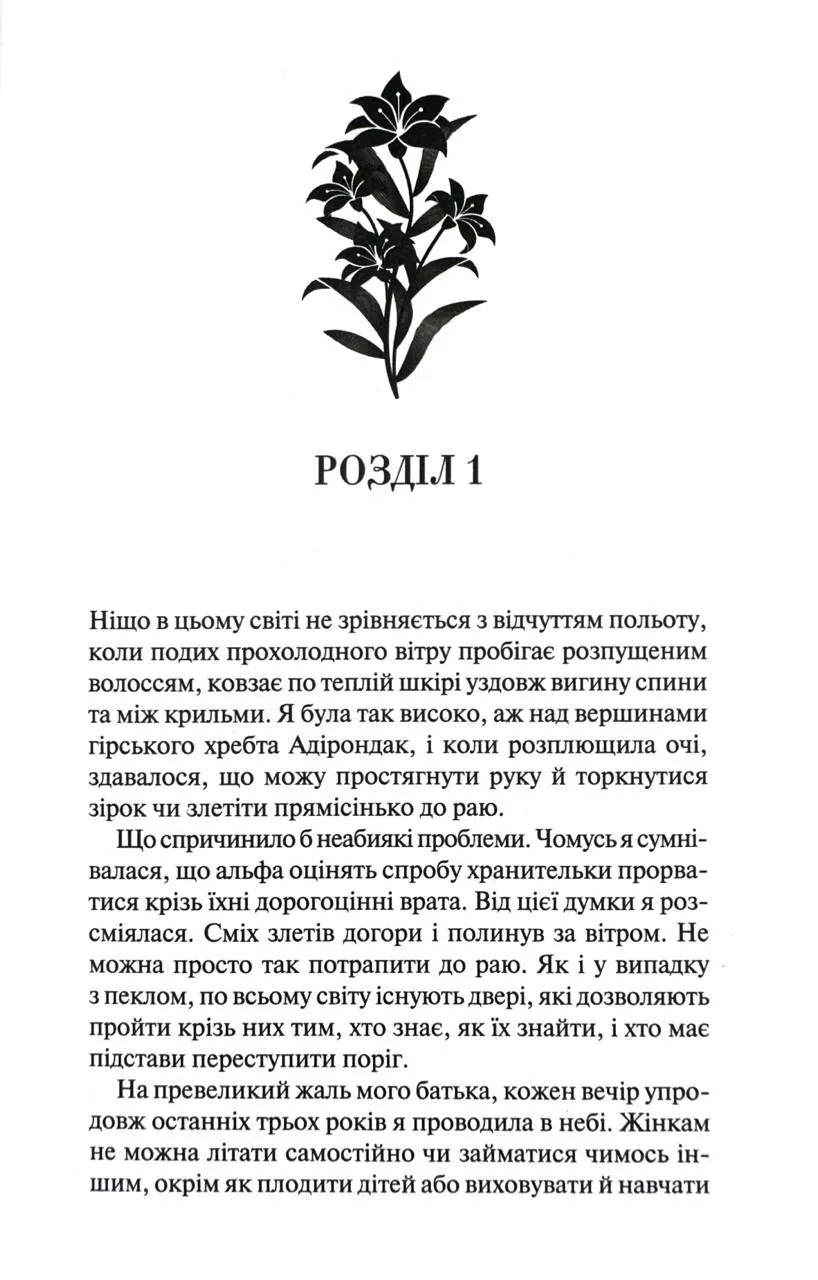 РОЗДІЛ 1

Ніщо в цьому світі не зрівняється з відчуттям польоту, коли подих прохолодного вітру пробігає розпущеним волоссям, ковзає по теплій шкірі уздовж вигину спини та між крильми. Я була так високо, аж над вершинами гірського хребта Адірондак, і коли розплющила очі, здавалося, що можу простягнути руку й торкнутися зірок чи злетіти прямісінько до раю.

Що спричинило б неабиякі проблеми. Чомусь я сумнівалася, що альфа оцінять спробу хранительки прорватися крізь їхні дорогоцінні врата. Від цієї думки я розсміялася. Сміх злетів догори і полинув за вітром. Не можна просто так потрапити до раю. Як і у випадку з пеклом, по всьому світу існують двері, які дозволяють пройти крізь них тим, хто знає, як їх знайти, і хто має підстави переступити поріг.

На превеликий жаль мого батька, кожен вечір упродовж останніх трьох років я проводила в небі. Жінкам не можна літати самостійно чи займатися чимось іншим, окрім як плодити дітей або виховувати й навчати